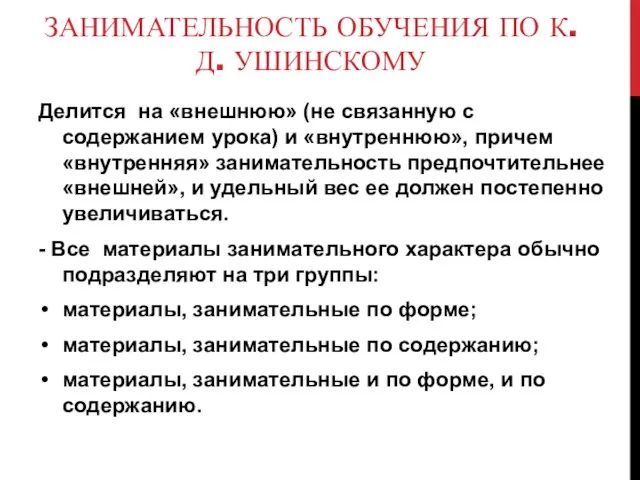 ЗАНИМАТЕЛЬНОСТЬ ОБУЧЕНИЯ ПО К. Д. УШИНСКОМУ

Делится на «внешнюю» (не связанную с содержанием урока) и «внутреннюю», причем «внутренняя» занимательность предпочтительнее «внешней», и удельный вес ее должен постепенно увеличиваться.

- Все материалы занимательного характера обычно подразделяют на три группы:

• материалы, занимательные по форме;

• материалы, занимательные по содержанию;

• материалы, занимательные и по форме, и по содержанию.